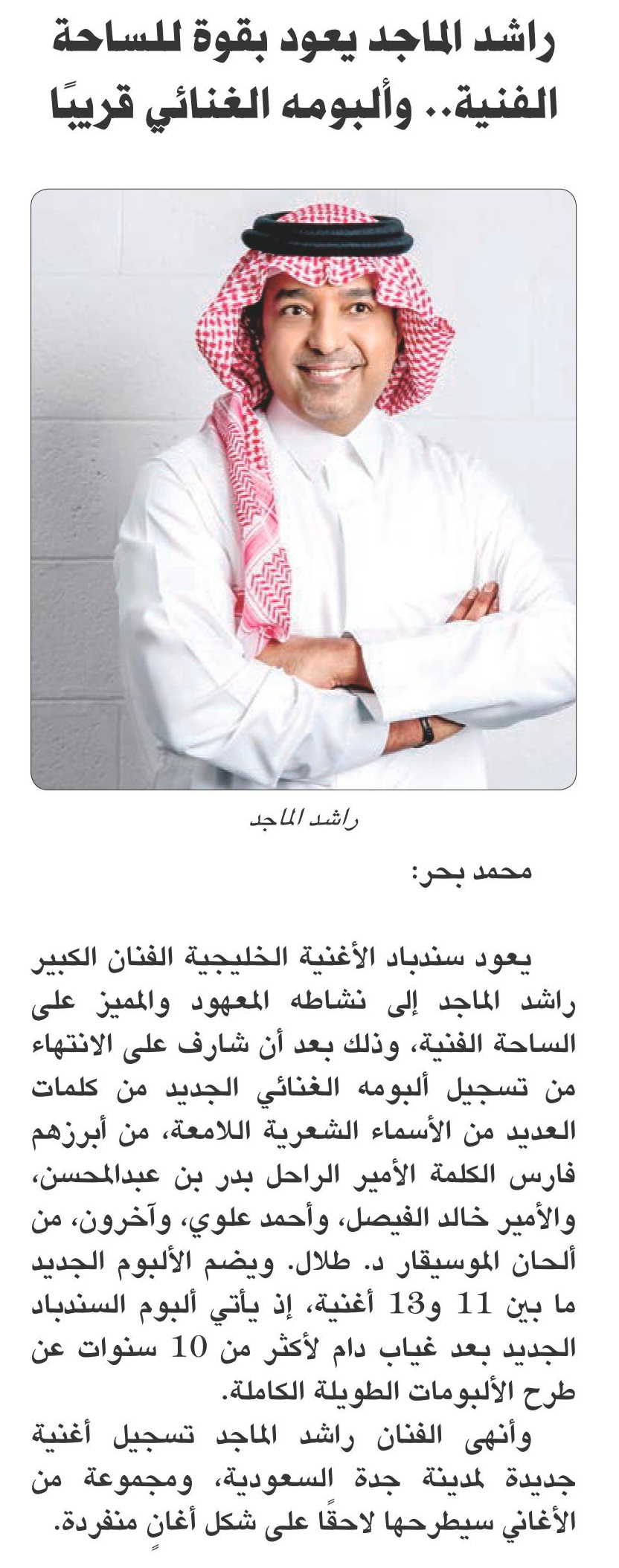 راشد الماجد يعود بقوة للساحة الفنية.. وألبومه الغنائي قريبًا

راشد الماجد

محمد بحر:

يعود سندباد الأغنية الخليجية الفنان الكبير راشد الماجد إلى نشاطه المعهود والمميز على الساحة الفنية، وذلك بعد أن شارف على الانتهاء من تسجيل ألبومه الغنائي الجديد من كلمات العديد من الأسماء الشعرية اللامعة، من أبرزهم فارس الكلمة الأمير الراحل بدر بن عبدالمحسن، والأمير خالد الفيصل، وأحمد علوي، وآخرون، من ألحان الموسيقار د. طلال. ويضم الألبوم الجديد ما بين 11 و13 أغنية، إذ يأتي ألبوم السندباد الجديد بعد غياب دام لأكثر من 10 سنوات عن طرح الألبومات الطويلة الكاملة.

وأنهى الفنان راشد الماجد تسجيل أغنية جديدة لمدينة جدة السعودية، ومجموعة من الأغاني سيطرحها لاحقًا على شكل أغانٍ منفردة.